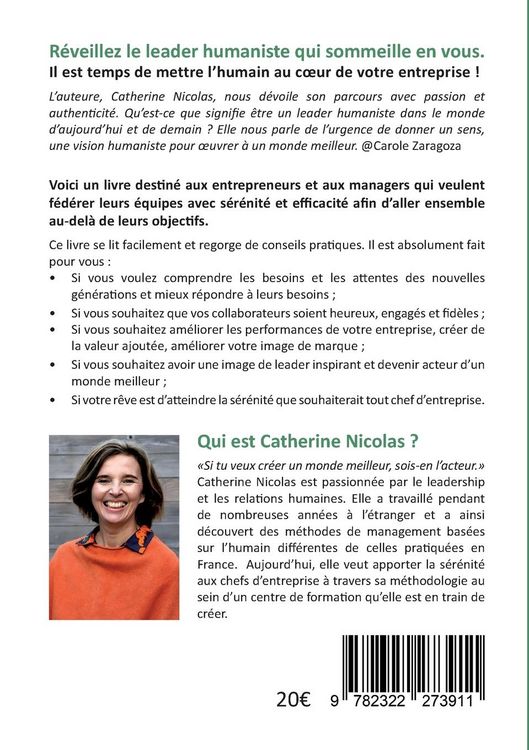 Réveillez le leader humaniste qui sommeille en vous.
Il est temps de mettre l'humain au cœur de votre entreprise !

L'auteure, Catherine Nicolas, nous dévoile son parcours avec passion et authenticité. Qu'est-ce que signifie être un leader humaniste dans le monde d'aujourd'hui et de demain ? Elle nous parle de l'urgence de donner un sens, une vision humaniste pour œuvrer à un monde meilleur. @Carole Zaragoza

Voici un livre destiné aux entrepreneurs et aux managers qui veulent fédérer leurs équipes avec sérénité et efficacité afin d'aller ensemble au-delà de leurs objectifs.

Ce livre se lit facilement et regorge de conseils pratiques. Il est absolument fait pour vous :
• Si vous voulez comprendre les besoins et les attentes des nouvelles générations et mieux répondre à leurs besoins ;
• Si vous souhaitez que vos collaborateurs soient heureux, engagés et fidèles ;
• Si vous souhaitez améliorer les performances de votre entreprise, créer de la valeur ajoutée, améliorer votre image de marque ;
• Si vous souhaitez avoir une image de leader inspirant et devenir acteur d'un monde meilleur ;
• Si votre rêve est d'atteindre la sérénité que souhaiterait tout chef d'entreprise.

Qui est Catherine Nicolas ?

«Si tu veux créer un monde meilleur, sois-en l'acteur.» Catherine Nicolas est passionnée par le leadership et les relations humaines. Elle a travaillé pendant de nombreuses années à l'étranger et a ainsi découvert des méthodes de management basées sur l'humain différentes de celles pratiquées en France. Aujourd'hui, elle veut apporter la sérénité aux chefs d'entreprise à travers sa méthodologie au sein d'un centre de formation qu'elle est en train de créer.

20€

9 782322 273911